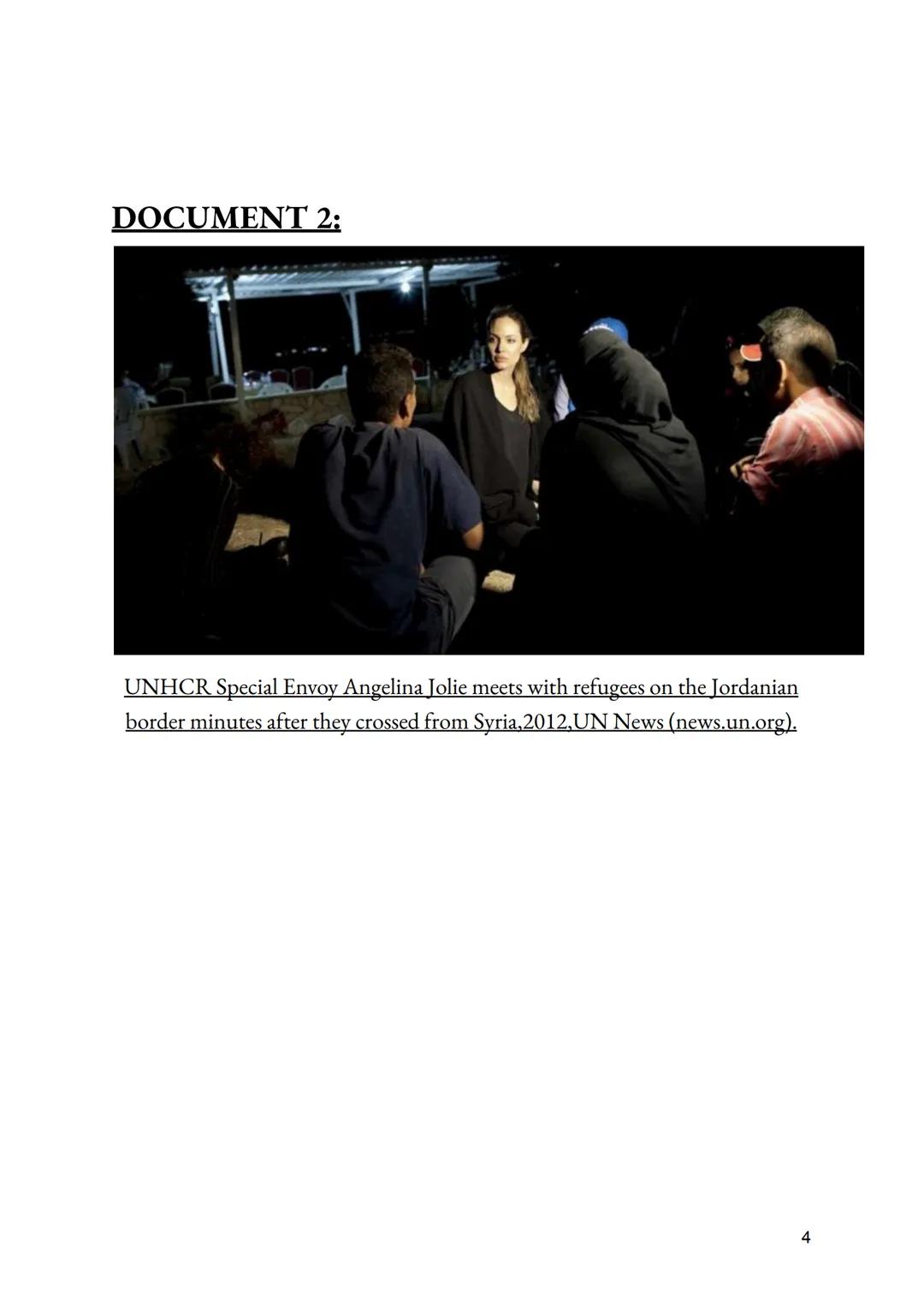 DOCUMENT 2:

UNHCR Special Envoy Angelina Jolie meets with refugees on the Jordanian border minutes after they crossed from Syria,2012,UN News (news.un.org).

4